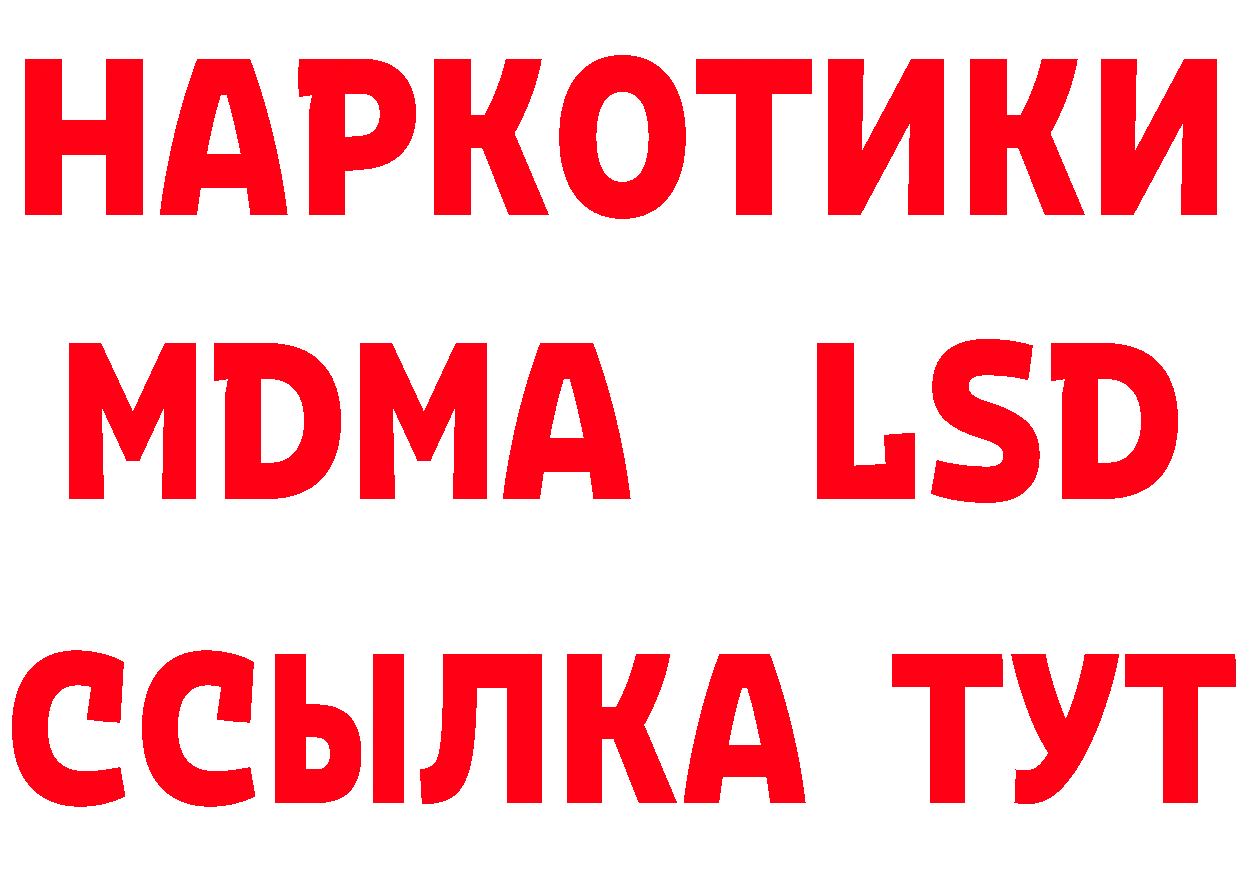 НАРКОТИКИ
MDMA LSD
ССЫЛКА ТУТ